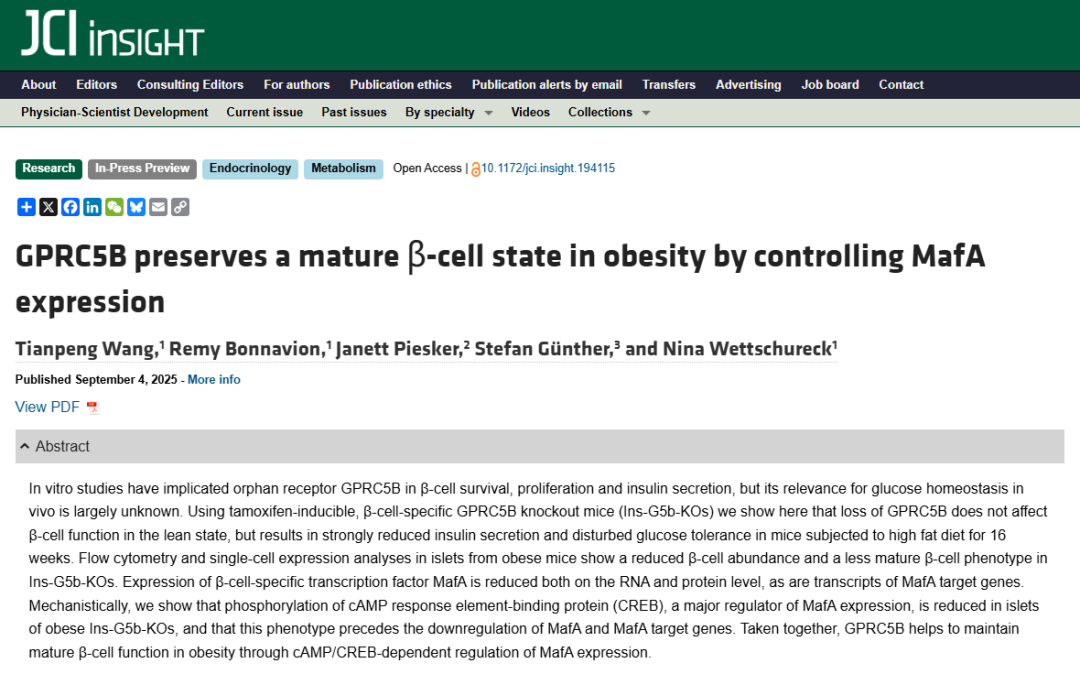 JCI insight

About Editors Consulting Editors For authors Publication ethics Publication alerts by email Transfers Advertising Job board Contact

Physician-Scientist Development Current issue Past issues By specialty Videos Collections

Research In-Press Preview Endocrinology Metabolism Open Access | 10.1172/jci.insight.194115

GPRC5B preserves a mature β-cell state in obesity by controlling MafA expression

Tianpeng Wang,$^1$ Remy Bonnavion,$^1$ Janett Piesker,$^2$ Stefan Günther,$^3$ and Nina Wettschureck$^1$

Published September 4, 2025 - More info

View PDF

Abstract

In vitro studies have implicated orphan receptor GPRC5B in β-cell survival, proliferation and insulin secretion, but its relevance for glucose homeostasis in vivo is largely unknown. Using tamoxifen-inducible, β-cell-specific GPRC5B knockout mice (Ins-G5b-KOs) we show here that loss of GPRC5B does not affect β-cell function in the lean state, but results in strongly reduced insulin secretion and disturbed glucose tolerance in mice subjected to high fat diet for 16 weeks. Flow cytometry and single-cell expression analyses in islets from obese mice show a reduced β-cell abundance and a less mature β-cell phenotype in Ins-G5b-KOs. Expression of β-cell-specific transcription factor MafA is reduced both on the RNA and protein level, as are transcripts of MafA target genes. Mechanistically, we show that phosphorylation of cAMP response element-binding protein (CREB), a major regulator of MafA expression, is reduced in islets of obese Ins-G5b-KOs, and that this phenotype precedes the downregulation of MafA and MafA target genes. Taken together, GPRC5B helps to maintain mature β-cell function in obesity through cAMP/CREB-dependent regulation of MafA expression.